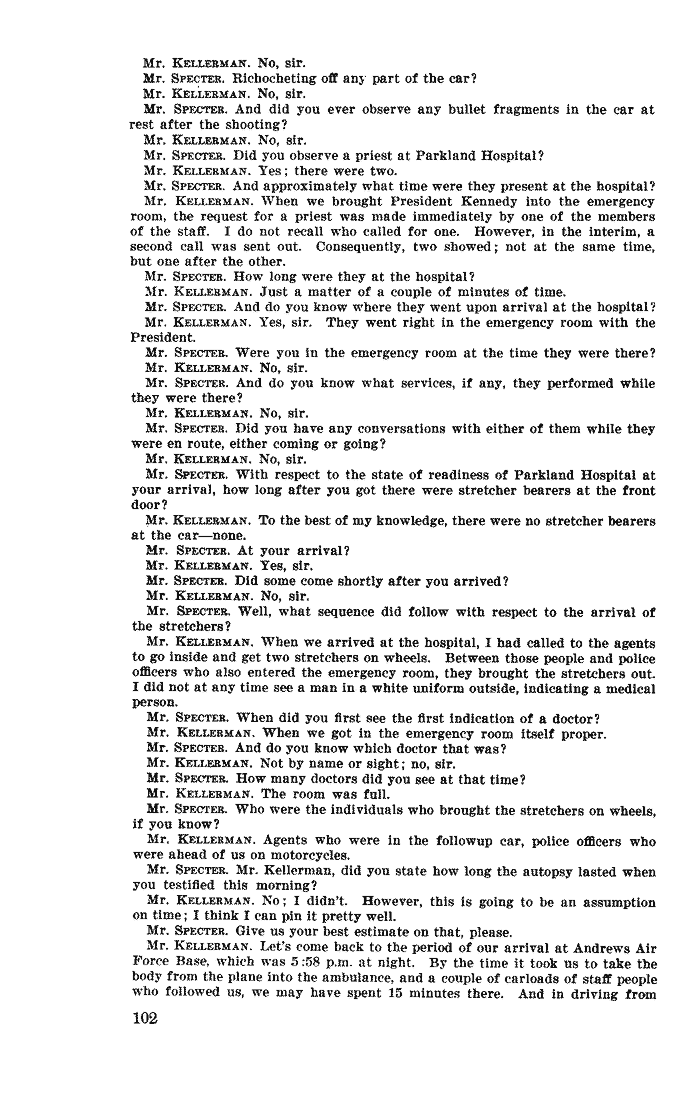 Mr. KELLERMAN. No, sir.
Mr. SPECTER. Richocheting off any part of the car?
Mr. KELLERMAN. No, sir.
Mr. SPECTER. And did you ever observe any bullet fragments in the car at rest after the shooting?
Mr. KELLERMAN. No, sir.
Mr. SPECTER. Did you observe a priest at Parkland Hospital?
Mr. KELLERMAN. Yes; there were two.
Mr. SPECTER. And approximately what time were they present at the hospital?
Mr. KELLERMAN. When we brought President Kennedy into the emergency room, the request for a priest was made immediately by one of the members of the staff. I do not recall who called for one. However, in the interim, a second call was sent out. Consequently, two showed; not at the same time, but one after the other.
Mr. SPECTER. How long were they at the hospital?
Mr. KELLERMAN. Just a matter of a couple of minutes of time.
Mr. SPECTER. And do you know where they went upon arrival at the hospital?
Mr. KELLERMAN. Yes, sir. They went right in the emergency room with the President.
Mr. SPECTER. Were you in the emergency room at the time they were there?
Mr. KELLERMAN. No, sir.
Mr. SPECTER. And do you know what services, if any, they performed while they were there?
Mr. KELLERMAN. No, sir.
Mr. SPECTER. Did you have any conversations with either of them while they were en route, either coming or going?
Mr. KELLERMAN. No, sir.
Mr. SPECTER. With respect to the state of readiness of Parkland Hospital at your arrival, how long after you got there were stretcher bearers at the front door?
Mr. KELLERMAN. To the best of my knowledge, there were no stretcher bearers at the car—none.
Mr. SPECTER. At your arrival?
Mr. KELLERMAN. Yes, sir.
Mr. SPECTER. Did some come shortly after you arrived?
Mr. KELLERMAN. No, sir.
Mr. SPECTER. Well, what sequence did follow with respect to the arrival of the stretchers?
Mr. KELLERMAN. When we arrived at the hospital, I had called to the agents to go inside and get two stretchers on wheels. Between those people and police officers who also entered the emergency room, they brought the stretchers out. I did not at any time see a man in a white uniform outside, indicating a medical person.
Mr. SPECTER. When did you first see the first indication of a doctor?
Mr. KELLERMAN. When we got in the emergency room itself proper.
Mr. SPECTER. And do you know which doctor that was?
Mr. KELLERMAN. Not by name or sight; no, sir.
Mr. SPECTER. How many doctors did you see at that time?
Mr. KELLERMAN. The room was full.
Mr. SPECTER. Who were the individuals who brought the stretchers on wheels, if you know?
Mr. KELLERMAN. Agents who were in the followup car, police officers who were ahead of us on motorcycles.
Mr. SPECTER. Mr. Kellerman, did you state how long the autopsy lasted when you testified this morning?
Mr. KELLERMAN. No; I didn't. However, this is going to be an assumption on time; I think I can pin it pretty well.
Mr. SPECTER. Give us your best estimate on that, please.
Mr. KELLERMAN. Let's come back to the period of our arrival at Andrews Air Force Base, which was 5:58 p.m. at night. By the time it took us to take the body from the plane into the ambulance, and a couple of carloads of staff people who followed us, we may have spent 15 minutes there. And in driving from

102